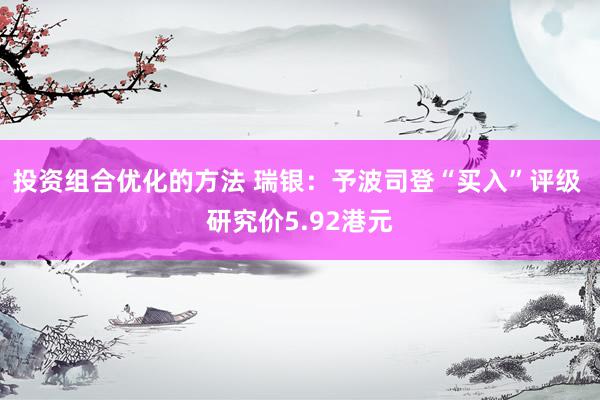 投资组合优化的方法 瑞银：予波司登“买入”评级 研究价5.92港元